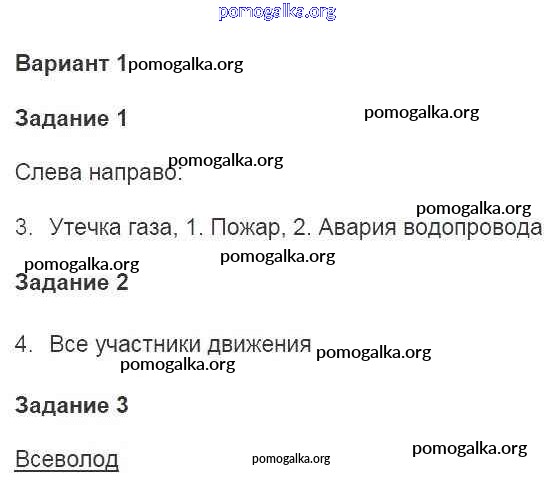 Вариант 1

Задание 1

Слева направо:

3. Утечка газа, 1. Пожар, 2. Авария водопровода

Задание 2

4. Все участники движения

Задание 3

Всеволод

pomogalka.org